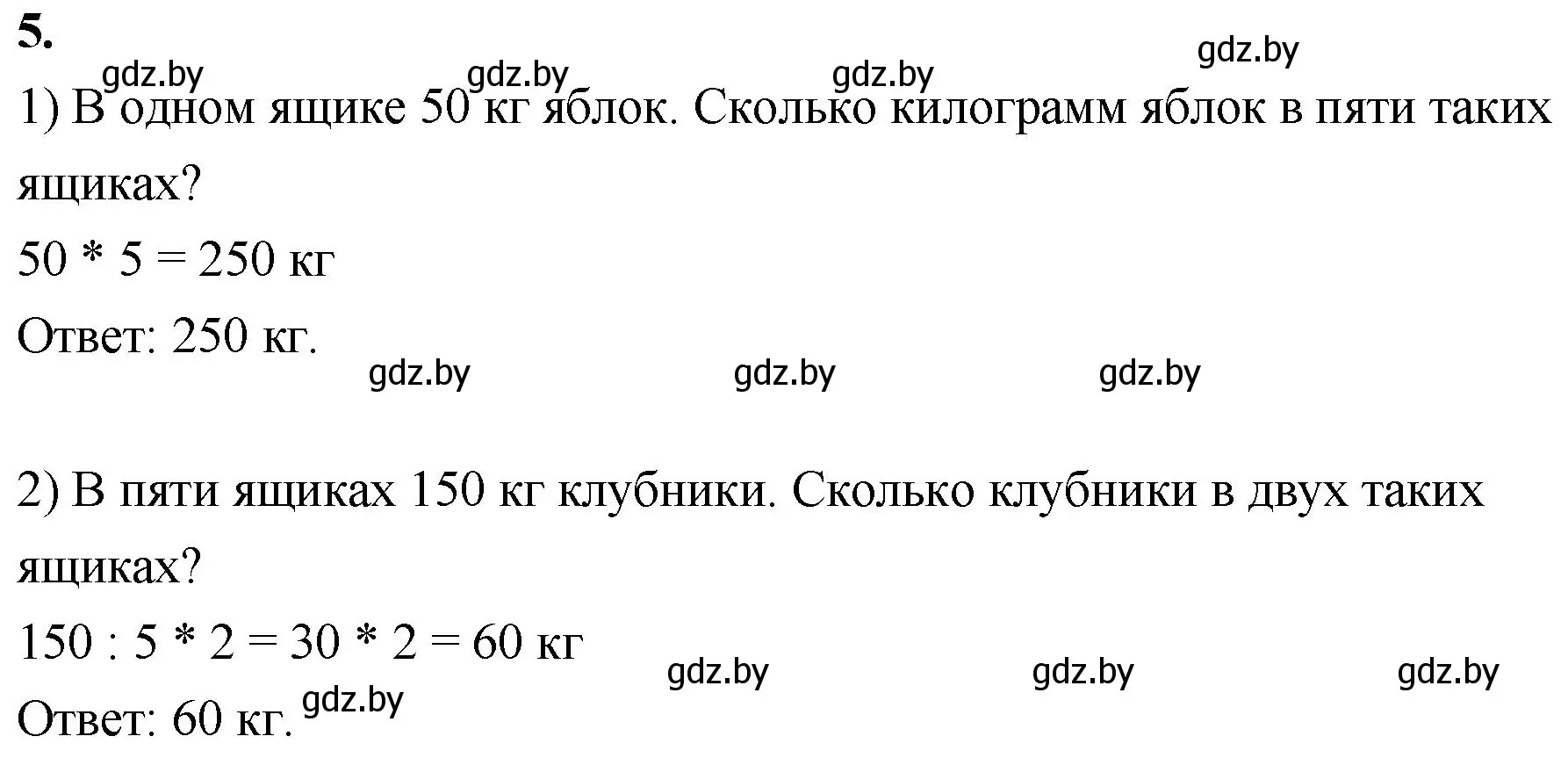 5.

gdz.by gdz.by gdz.by gdz.by

1) В одном ящике 50 кг яблок. Сколько килограмм яблок в пяти таких ящиках?

$50 * 5 = 250$ кг

Ответ: 250 кг.

gdz.by gdz.by gdz.by

2) В пяти ящиках 150 кг клубники. Сколько клубники в двух таких ящиках?

$150 : 5 * 2 = 30 * 2 = 60$ кг

gdz.by gdz.by gdz.by

Ответ: 60 кг. gdz.by